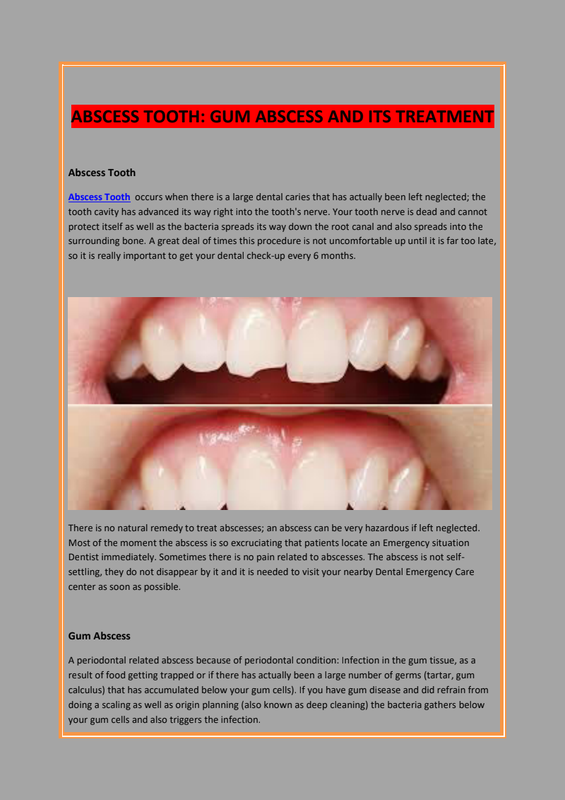 ABSCESS TOOTH: GUM ABSCESS AND ITS TREATMENT

Abscess Tooth

Abscess Tooth occurs when there is a large dental caries that has actually been left neglected; the tooth cavity has advanced its way right into the tooth's nerve. Your tooth nerve is dead and cannot protect itself as well as the bacteria spreads its way down the root canal and also spreads into the surrounding bone. A great deal of times this procedure is not uncomfortable up until it is far too late, so it is really important to get your dental check-up every 6 months.

There is no natural remedy to treat abscesses; an abscess can be very hazardous if left neglected. Most of the moment the abscess is so excruciating that patients locate an Emergency situation Dentist immediately. Sometimes there is no pain related to abscesses. The abscess is not self-settling, they do not disappear by it and it is needed to visit your nearby Dental Emergency Care center as soon as possible.

Gum Abscess

A periodontal related abscess because of periodontal condition: Infection in the gum tissue, as a result of food getting trapped or if there has actually been a large number of germs (tartar, gum calculus) that has accumulated below your gum cells). If you have gum disease and did refrain from doing a scaling as well as origin planning (also known as deep cleaning) the bacteria gathers below your gum cells and also triggers the infection.